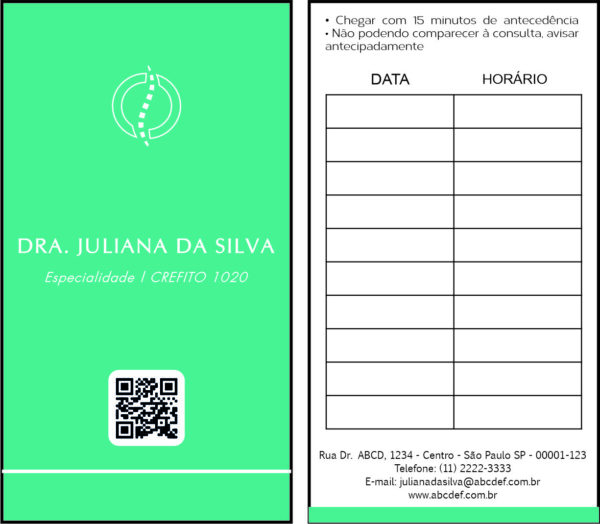 DRA. JULIANA DA SILVA

Especialidade | CREFITO 1020

• Chegar com 15 minutos de antecedência
• Não podendo comparecer à consulta, avisar antecipadamente

| DATA | HORÁRIO |
|---|---|
| | |
| | |
| | |
| | |
| | |
| | |
| | |
| | |
| | |
| | |

Rua Dr. ABCD, 1234 - Centro - São Paulo SP - 00001-123
Telefone: (11) 2222-3333
E-mail: julianadasilva@abcdef.com.br
www.abcdef.com.br